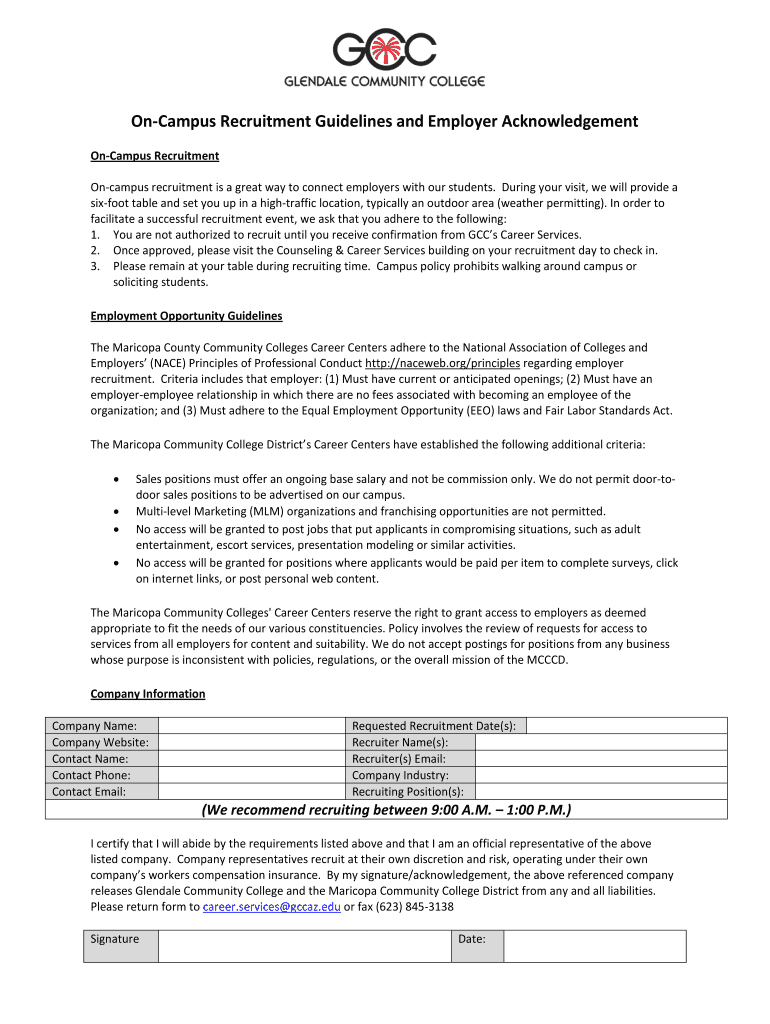 GCC
GLENDALE COMMUNITY COLLEGE

On-Campus Recruitment Guidelines and Employer Acknowledgement

On-Campus Recruitment

On-campus recruitment is a great way to connect employers with our students. During your visit, we will provide a six-foot table and set you up in a high-traffic location, typically an outdoor area (weather permitting). In order to facilitate a successful recruitment event, we ask that you adhere to the following:
1. You are not authorized to recruit until you receive confirmation from GCC's Career Services.
2. Once approved, please visit the Counseling & Career Services building on your recruitment day to check in.
3. Please remain at your table during recruiting time. Campus policy prohibits walking around campus or soliciting students.

Employment Opportunity Guidelines

The Maricopa County Community Colleges Career Centers adhere to the National Association of Colleges and Employers' (NACE) Principles of Professional Conduct http://naceweb.org/principles regarding employer recruitment. Criteria includes that employer: (1) Must have current or anticipated openings; (2) Must have an employer-employee relationship in which there are no fees associated with becoming an employee of the organization; and (3) Must adhere to the Equal Employment Opportunity (EEO) laws and Fair Labor Standards Act.

The Maricopa Community College District's Career Centers have established the following additional criteria:

• Sales positions must offer an ongoing base salary and not be commission only. We do not permit door-to-door sales positions to be advertised on our campus.
• Multi-level Marketing (MLM) organizations and franchising opportunities are not permitted.
• No access will be granted to post jobs that put applicants in compromising situations, such as adult entertainment, escort services, presentation modeling or similar activities.
• No access will be granted for positions where applicants would be paid per item to complete surveys, click on internet links, or post personal web content.

The Maricopa Community Colleges' Career Centers reserve the right to grant access to employers as deemed appropriate to fit the needs of our various constituencies. Policy involves the review of requests for access to services from all employers for content and suitability. We do not accept postings for positions from any business whose purpose is inconsistent with policies, regulations, or the overall mission of the MCCCD.

Company Information

| Company Name: | | Requested Recruitment Date(s): | |
|---|---|---|---|
| Company Website: | | Recruiter Name(s): | |
| Contact Name: | | Recruiter(s) Email: | |
| Contact Phone: | | Company Industry: | |
| Contact Email: | | Recruiting Position(s): | |

(We recommend recruiting between 9:00 A.M. – 1:00 P.M.)

I certify that I will abide by the requirements listed above and that I am an official representative of the above listed company. Company representatives recruit at their own discretion and risk, operating under their own company's workers compensation insurance. By my signature/acknowledgement, the above referenced company releases Glendale Community College and the Maricopa Community College District from any and all liabilities. Please return form to career.services@gccaz.edu or fax (623) 845-3138

| Signature | | Date: | |
|---|---|---|---|